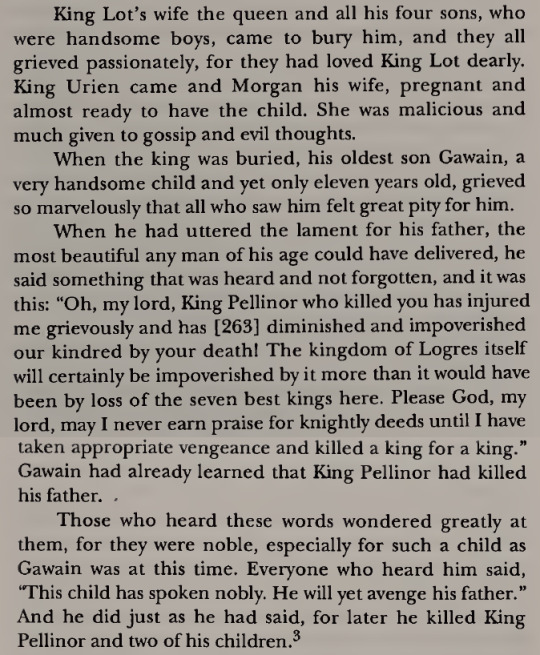 King Lot's wife the queen and all his four sons, who were handsome boys, came to bury him, and they all grieved passionately, for they had loved King Lot dearly. King Urien came and Morgan his wife, pregnant and almost ready to have the child. She was malicious and much given to gossip and evil thoughts.

When the king was buried, his oldest son Gawain, a very handsome child and yet only eleven years old, grieved so marvelously that all who saw him felt great pity for him.

When he had uttered the lament for his father, the most beautiful any man of his age could have delivered, he said something that was heard and not forgotten, and it was this: "Oh, my lord, King Pellinor who killed you has injured me grievously and has [263] diminished and impoverished our kindred by your death! The kingdom of Logres itself will certainly be impoverished by it more than it would have been by loss of the seven best kings here. Please God, my lord, may I never earn praise for knightly deeds until I have taken appropriate vengeance and killed a king for a king." Gawain had already learned that King Pellinor had killed his father.

Those who heard these words wondered greatly at them, for they were noble, especially for such a child as Gawain was at this time. Everyone who heard him said, "This child has spoken nobly. He will yet avenge his father." And he did just as he had said, for later he killed King Pellinor and two of his children.$^3$